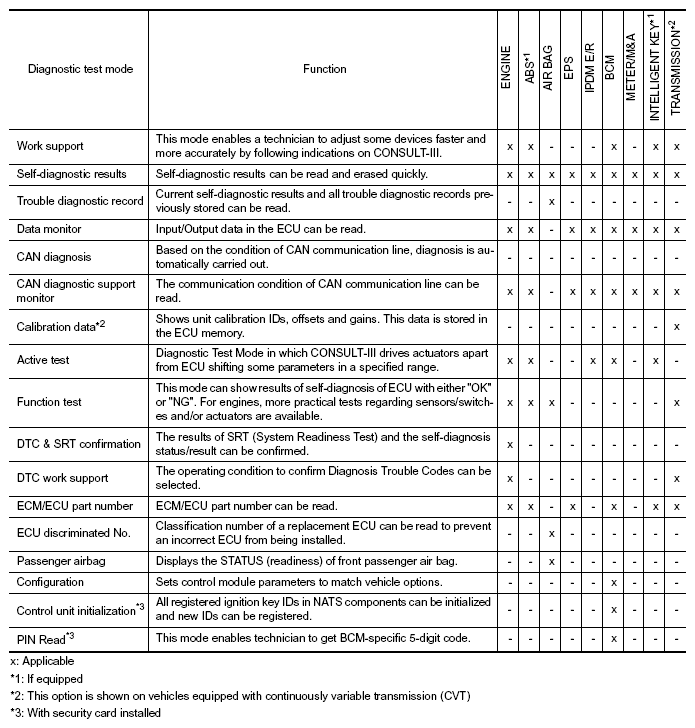 | Diagnostic test mode | Function | ENGINE | ABS*1 | AIR BAG | EPS | IPDM E/R | BCM | METER/M&A | INTELLIGENT KEY*1 | TRANSMISSION*2 |
|---|---|---|---|---|---|---|---|---|---|---|
| Work support | This mode enables a technician to adjust some devices faster and more accurately by following indications on CONSULT-III. | x | x | - | - | - | x | - | x | x |
| Self-diagnostic results | Self-diagnostic results can be read and erased quickly. | x | x | x | x | x | x | x | x | x |
| Trouble diagnostic record | Current self-diagnostic results and all trouble diagnostic records previously stored can be read. | - | - | x | - | - | - | - | - | - |
| Data monitor | Input/Output data in the ECU can be read. | x | x | - | x | x | x | x | x | x |
| CAN diagnosis | Based on the condition of CAN communication line, diagnosis is automatically carried out. | - | - | - | - | - | - | - | - | - |
| CAN diagnostic support monitor | The communication condition of CAN communication line can be read. | x | x | - | x | x | x | x | x | x |
| Calibration data*2 | Shows unit calibration IDs, offsets and gains. This data is stored in the ECU memory. | - | - | - | - | - | - | - | - | x |
| Active test | Diagnostic Test Mode in which CONSULT-III drives actuators apart from ECU shifting some parameters in a specified range. | x | x | - | - | x | x | - | x | - |
| Function test | This mode can show results of self-diagnosis of ECU with either "OK" or "NG". For engines, more practical tests regarding sensors/switches and/or actuators are available. | x | x | x | - | - | - | - | - | x |
| DTC & SRT confirmation | The results of SRT (System Readiness Test) and the self-diagnosis status/result can be confirmed. | x | - | - | - | - | - | - | - | - |
| DTC work support | The operating condition to confirm Diagnosis Trouble Codes can be selected. | x | - | - | - | - | - | - | - | x |
| ECM/ECU part number | ECM/ECU part number can be read. | x | x | - | x | - | x | - | x | x |
| ECU discriminated No. | Classification number of a replacement ECU can be read to prevent an incorrect ECU from being installed. | - | - | x | - | - | - | - | - | - |
| Passenger airbag | Displays the STATUS (readiness) of front passenger air bag. | - | - | x | - | - | - | - | - | - |
| Configuration | Sets control module parameters to match vehicle options. | - | - | - | - | - | x | - | - | - |
| Control unit initialization*3 | All registered ignition key IDs in NATS components can be initialized and new IDs can be registered. | - | - | - | - | - | x | - | - | - |
| PIN Read*3 | This mode enables technician to get BCM-specific 5-digit code. | - | - | - | - | - | x | - | - | - |

x: Applicable
*1: If equipped
*2: This option is shown on vehicles equipped with continuously variable transmission (CVT)
*3: With security card installed